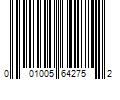 0 01005 64275 2